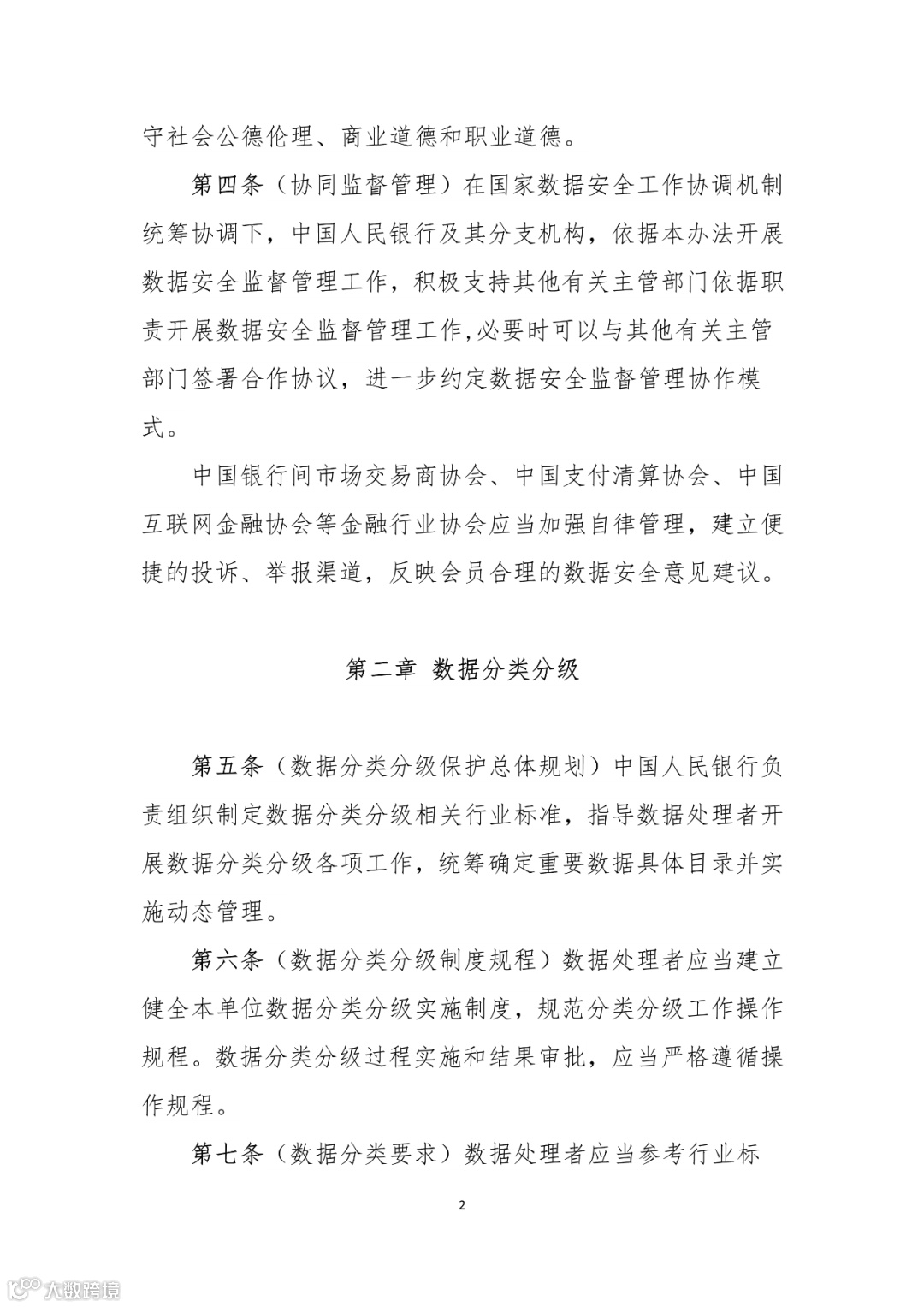 守社会公德伦理、商业道德和职业道德。

第四条（协同监督管理）在国家数据安全工作协调机制统筹协调下，中国人民银行及其分支机构，依据本办法开展数据安全监督管理工作，积极支持其他有关主管部门依据职责开展数据安全监督管理工作,必要时可以与其他有关主管部门签署合作协议，进一步约定数据安全监督管理协作模式。

中国银行间市场交易商协会、中国支付清算协会、中国互联网金融协会等金融行业协会应当加强自律管理，建立便捷的投诉、举报渠道，反映会员合理的数据安全意见建议。

第二章 数据分类分级

第五条（数据分类分级保护总体规划）中国人民银行负责组织制定数据分类分级相关行业标准，指导数据处理者开展数据分类分级各项工作，统筹确定重要数据具体目录并实施动态管理。

第六条（数据分类分级制度规程）数据处理者应当建立健全本单位数据分类分级实施制度，规范分类分级工作操作规程。数据分类分级过程实施和结果审批，应当严格遵循操作规程。

第七条（数据分类要求）数据处理者应当参考行业标

2

大数跨境